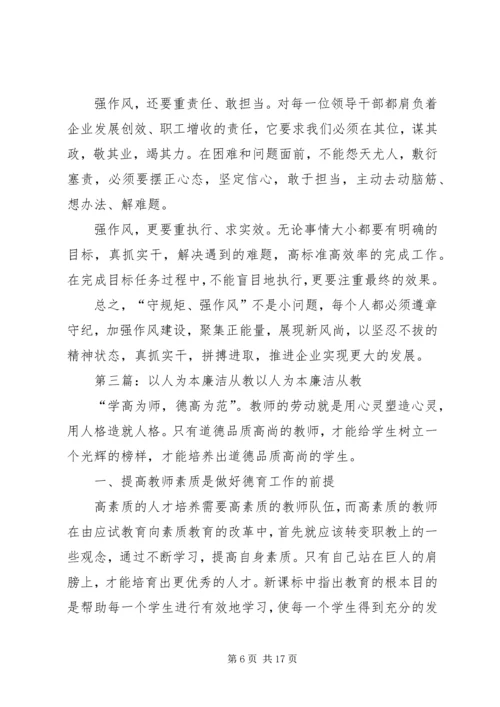 强作风，还要重责任、敢担当。对每一位领导干部都肩负着企业发展创效、职工增收的责任，它要求我们必须在其位，谋其政，敬其业，竭其力。在困难和问题面前，不能怨天尤人，敷衍塞责，必须要摆正心态，坚定信心，敢于担当，主动去动脑筋、想办法、解难题。

强作风，更要重执行、求实效。无论事情大小都要有明确的目标，真抓实干，解决遇到的难题，高标准高效率的完成工作。在完成目标任务过程中，不能盲目地执行，更要注重最终的效果。

总之，“守规矩、强作风”不是小问题，每个人都必须遵章守纪，加强作风建设，聚集正能量，展现新风尚，以坚忍不拔的精神状态，真抓实干，拼搏进取，推进企业实现更大的发展。

第三篇：以人为本廉洁从教以人为本廉洁从教

“学高为师，德高为范”。教师的劳动就是用心灵塑造心灵，用人格造就人格。只有道德品质高尚的教师，才能给学生树立一个光辉的榜样，才能培养出道德品质高尚的学生。

一、提高教师素质是做好德育工作的前提

高素质的人才培养需要高素质的教师队伍，而高素质的教师在由应试教育向素质教育的改革中，首先就应该转变职教上的一些观念，通过不断学习，提高自身素质。只有自己站在巨人的肩膀上，才能培育出更优秀的人才。新课标中指出教育的根本目的是帮助每一个学生进行有效地学习，使每一个学生得到充分的发

第 6 页 共 17 页